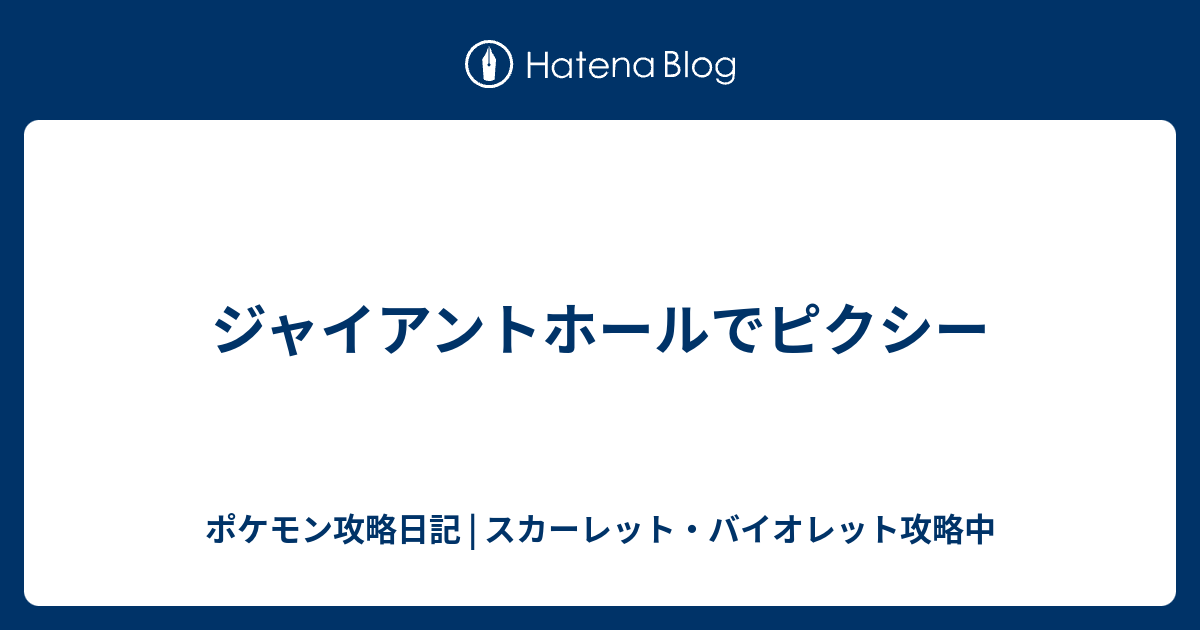 Hatena Blog

ジャイアントホールでピクシー

ポケモン攻略日記 | スカーレット・バイオレット攻略中